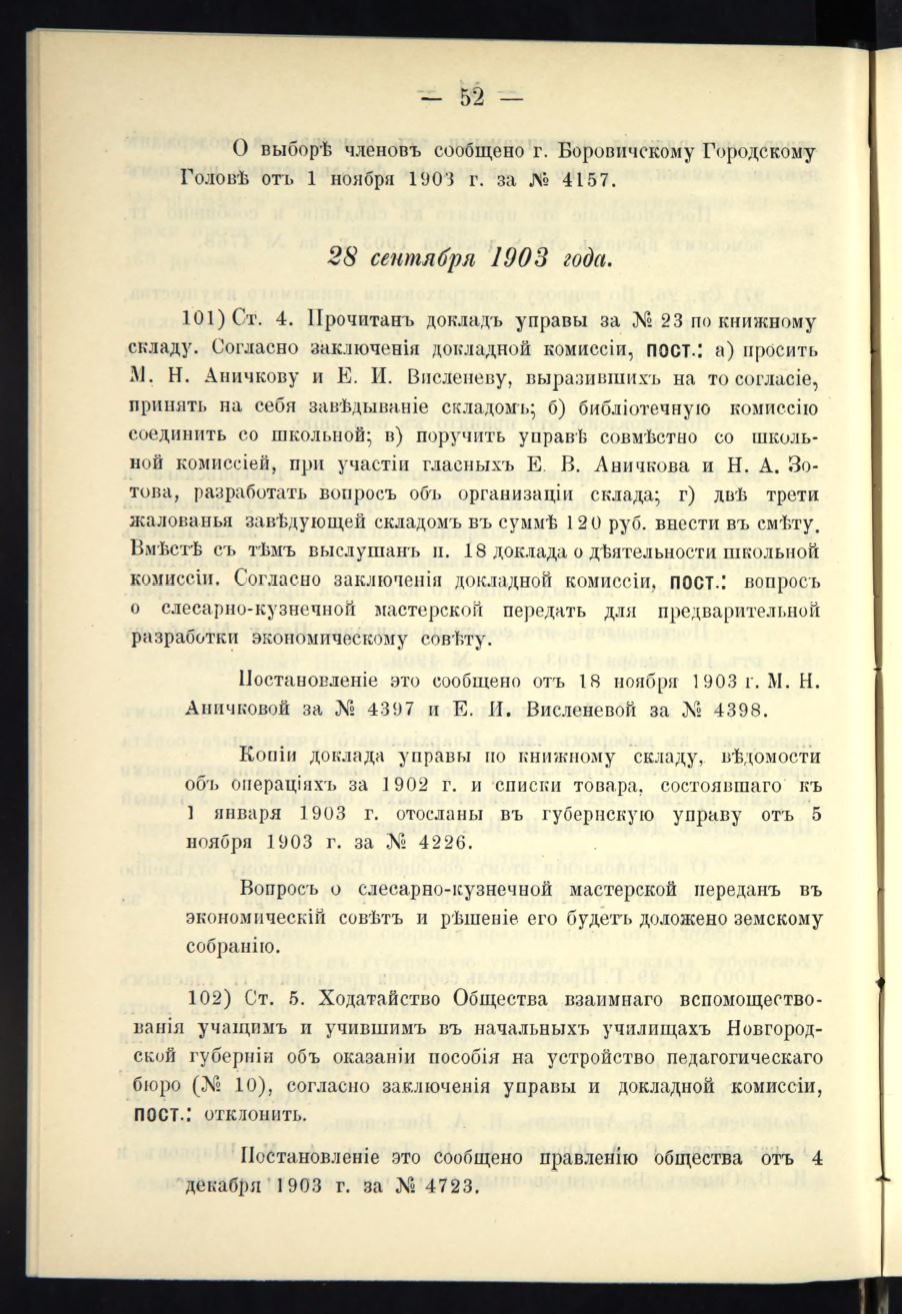 — 52 —

О выборѣ членовъ сообщено г. Боровичскому Городскому Головѣ отъ 1 ноября 1903 г. за № 4157.

28 сентября 1903 года.

101) Ст. 4. Прочитанъ докладъ управы за № 23 по книжному складу. Согласно заключенія докладной комиссіи, пост.: а) просить М. Н. Аничкову и Е. И. Висленеву, выразившихъ на то согласіе, принять на себя завѣдываніе складомъ; б) библіотечную комиссію соединить со школьной; в) поручить управѣ совмѣстно со школьной комиссіей, при участіи гласныхъ Е. В. Аничкова и Н. А. Зотова, разработать вопросъ объ организаціи склада; г) двѣ трети жалованья завѣдующей складомъ въ суммѣ 120 руб. внести въ смѣту. Вмѣстѣ съ тѣмъ выслушанъ п. 18 доклада о дѣятельности школьной комиссіи. Согласно заключенія докладной комиссіи, пост.: вопросъ о слесарно-кузнечной мастерской передать для предварительной разработки экономическому совѣту.

Постановленіе это сообщено отъ 18 ноября 1903 г. М. Н. Аничковой за № 4397 и Е. И. Висленевой за № 4398.

Копіи доклада управы по книжному складу, вѣдомости объ операціяхъ за 1902 г. и списки товара, состоявшаго къ 1 января 1903 г. отосланы въ губернскую управу отъ 5 ноября 1903 г. за № 4226.

Вопросъ о слесарно-кузнечной мастерской переданъ въ экономическій совѣтъ и рѣшеніе его будетъ доложено земскому собранію.

102) Ст. 5. Ходатайство Общества взаимнаго вспомоществованія учащимъ и учившимъ въ начальныхъ училищахъ Новгородской губерніи объ оказаніи пособія на устройство педагогическаго бюро (№ 10), согласно заключенія управы и докладной комиссіи, пост.: отклонить.

Постановленіе это сообщено правленію общества отъ 4 декабря 1903 г. за № 4723.